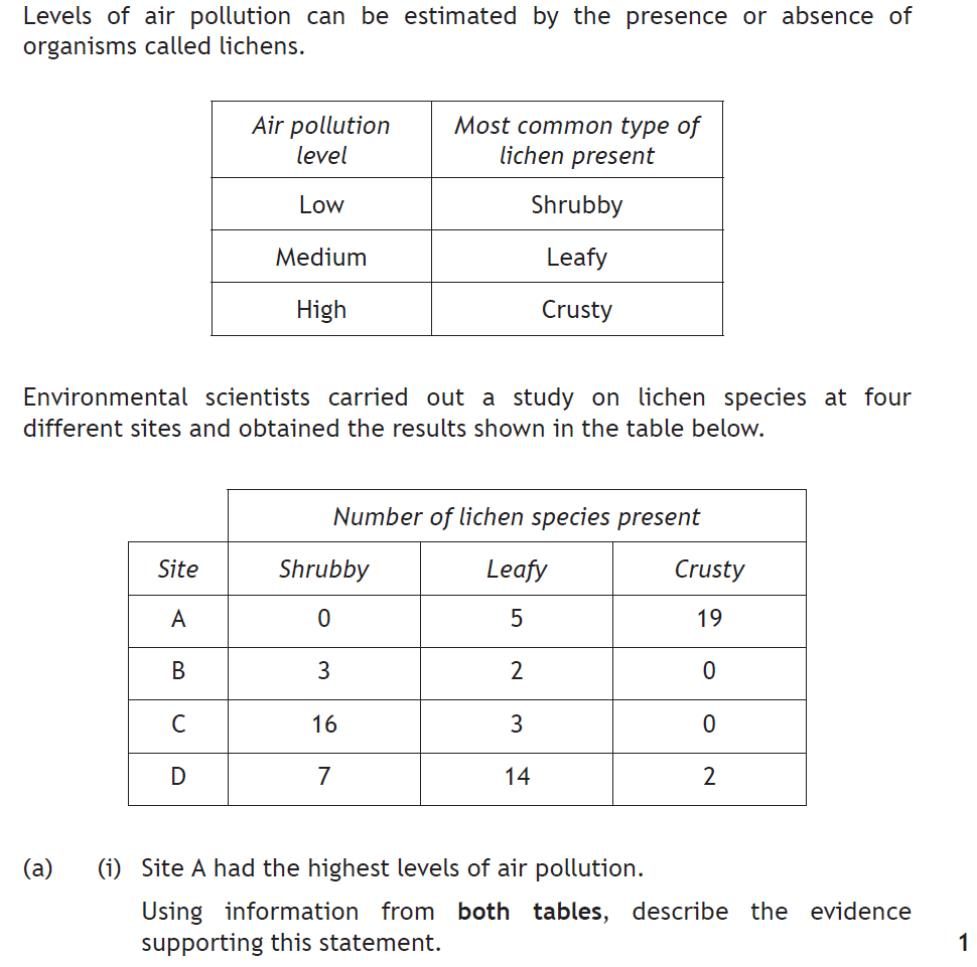 Levels of air pollution can be estimated by the presence or absence of organisms called lichens.

| Air pollution level | Most common type of lichen present |
|---|---|
| Low | Shrubby |
| Medium | Leafy |
| High | Crusty |

Environmental scientists carried out a study on lichen species at four different sites and obtained the results shown in the table below.

| | Number of lichen species present | | |
|---|---|---|---|
| Site | Shrubby | Leafy | Crusty |
| A | 0 | 5 | 19 |
| B | 3 | 2 | 0 |
| C | 16 | 3 | 0 |
| D | 7 | 14 | 2 |

(a) (i) Site A had the highest levels of air pollution.

Using information from **both tables**, describe the evidence supporting this statement.

1